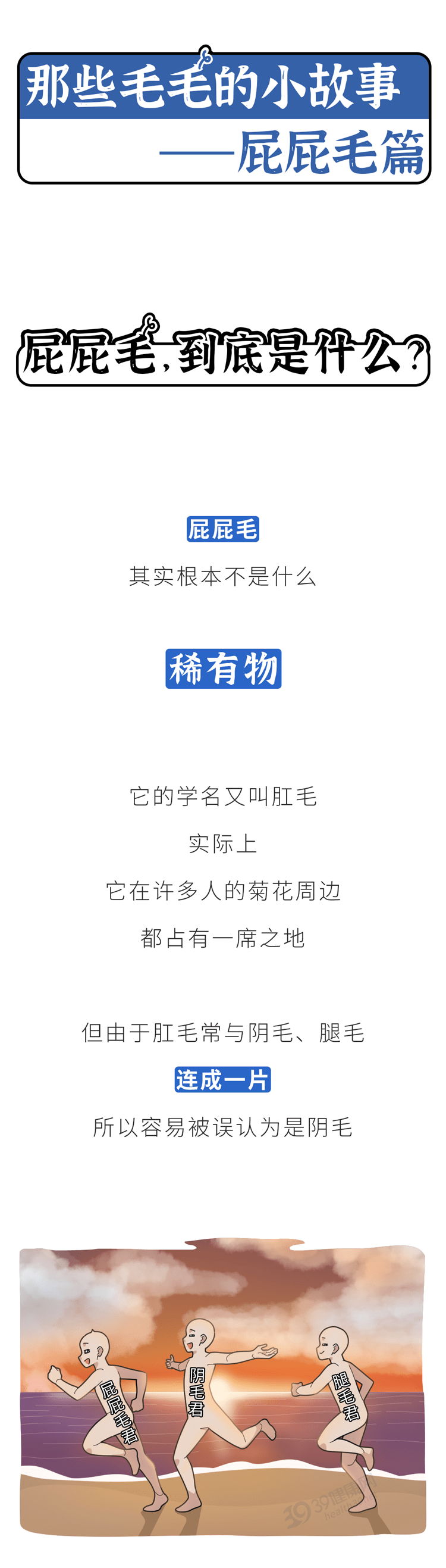 那些毛毛的小故事
——屁屁毛篇

屁屁毛,到底是什么?

屁屁毛
其实根本不是什么
稀有物

它的学名又叫肛毛
实际上
它在许多人的菊花周边
都占有一席之地

但由于肛毛常与阴毛、腿毛
连成一片
所以容易被误认为是阴毛

屁屁毛君
阴毛君
腿毛君
39健康网